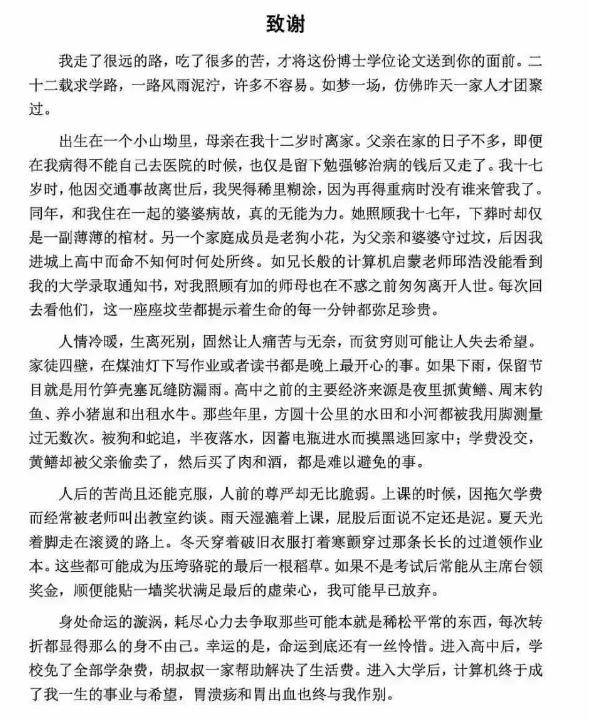 致谢

我走了很远的路，吃了很多的苦，才将这份博士学位论文送到你的面前。二十二载求学路，一路风雨泥泞，许多不容易。如梦一场，仿佛昨天一家人才团聚过。

出生在一个小山坳里，母亲在我十二岁时离家。父亲在家的日子不多，即便在我病得不能自己去医院的时候，也仅是留下勉强够治病的钱后又走了。我十七岁时，他因交通事故离世后，我哭得稀里糊涂，因为再得重病时没有谁来管我了。同年，和我住在一起的婆婆病故，真的无能为力。她照顾我十七年，下葬时却仅是一副薄薄的棺材。另一个家庭成员是老狗小花，为父亲和婆婆守过坟，后因我进城上高中而命不知何时何处所终。如兄长般的计算机启蒙老师邱浩没能看到我的大学录取通知书，对我照顾有加的师母也在不惑之前匆匆离开人世。每次回去看他们，这一座座坟茔都提示着生命的每一分钟都弥足珍贵。

人情冷暖，生离死别，固然让人痛苦与无奈，而贫穷则可能让人失去希望。家徒四壁，在煤油灯下写作业或者读书都是晚上最开心的事。如果下雨，保留节目就是用竹笋壳塞瓦缝防漏雨。高中之前的主要经济来源是夜里抓黄鳝、周末钓鱼、养小猪崽和出租水牛。那些年里，方圆十公里的水田和小河都被我用脚测量过无数次。被狗和蛇追，半夜落水，因蓄电瓶进水而摸黑逃回家中；学费没交，黄鳝却被父亲偷卖了，然后买了肉和酒，都是难以避免的事。

人后的苦尚且还能克服，人前的尊严却无比脆弱。上课的时候，因拖欠学费而经常被老师叫出教室约谈。雨天湿漉着上课，屁股后面说不定还是泥。夏天光着脚走在滚烫的路上。冬天穿着破旧衣服打着寒颤穿过那条长长的过道领作业本。这些都可能成为压垮骆驼的最后一根稻草。如果不是考试后常能从主席台领奖金，顺便能贴一墙奖状满足最后的虚荣心，我可能早已放弃。

身处命运的漩涡，耗尽心力去争取那些可能本就是稀松平常的东西，每次转折都显得那么的身不由己。幸运的是，命运到底还有一丝怜惜。进入高中后，学校免了全部学杂费，胡叔叔一家帮助解决了生活费。进入大学后，计算机终于成了我一生的事业与希望，胃溃疡和胃出血也终与我作别。